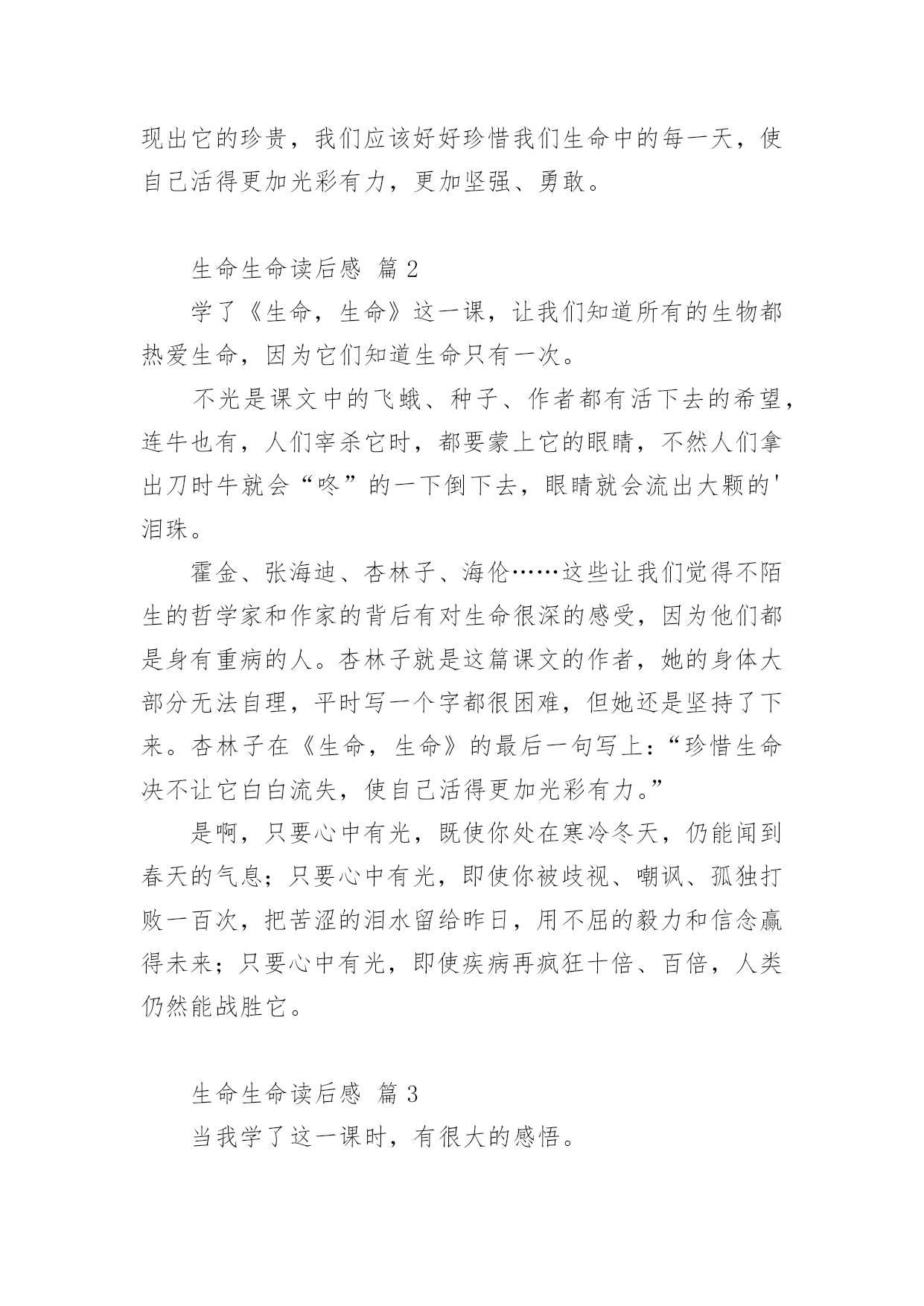 现出它的珍贵，我们应该好好珍惜我们生命中的每一天，使自己活得更加光彩有力，更加坚强、勇敢。

生命生命读后感 篇2

学了《生命，生命》这一课，让我们知道所有的生物都热爱生命，因为它们知道生命只有一次。

不光是课文中的飞蛾、种子、作者都有活下去的希望，连牛也有，人们宰杀它时，都要蒙上它的眼睛，不然人们拿出刀时牛就会“咚”的一下倒下去，眼睛就会流出大颗的'泪珠。

霍金、张海迪、杏林子、海伦……这些让我们觉得不陌生的哲学家和作家的背后有对生命很深的感受，因为他们都是身有重病的人。杏林子就是这篇课文的作者，她的身体大部分无法自理，平时写一个字都很困难，但她还是坚持了下来。杏林子在《生命，生命》的最后一句写上：“珍惜生命决不让它白白流失，使自己活得更加光彩有力。”

是啊，只要心中有光，既使你处在寒冷冬天，仍能闻到春天的气息；只要心中有光，即使你被歧视、嘲讽、孤独打败一百次，把苦涩的泪水留给昨日，用不屈的毅力和信念赢得未来；只要心中有光，即使疾病再疯狂十倍、百倍，人类仍然能战胜它。

生命生命读后感 篇3

当我学了这一课时，有很大的感悟。